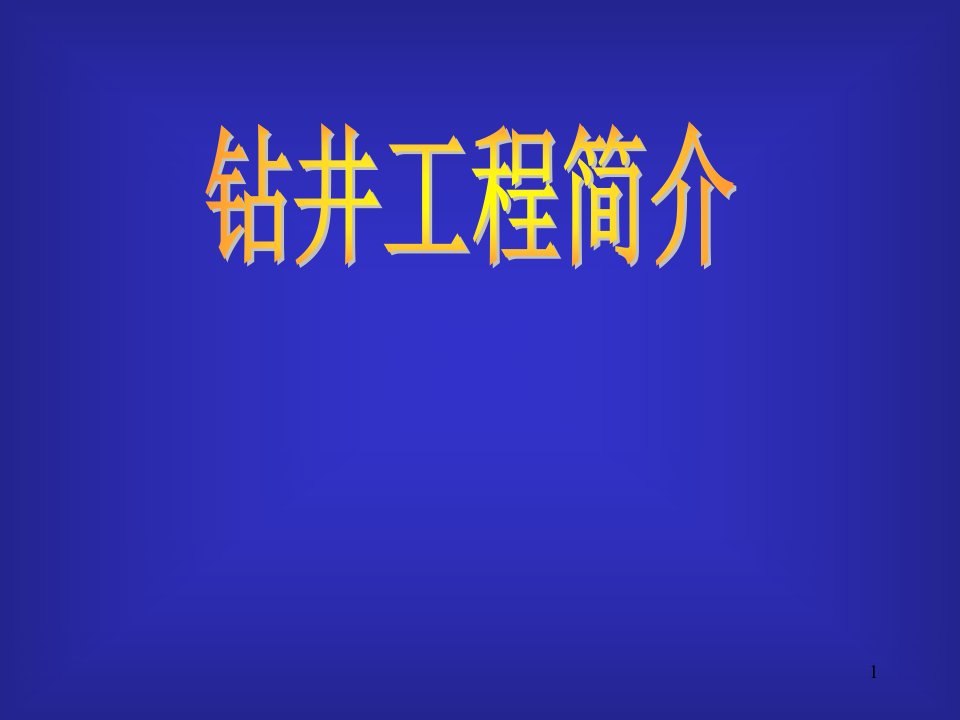 钻井工程简介

1